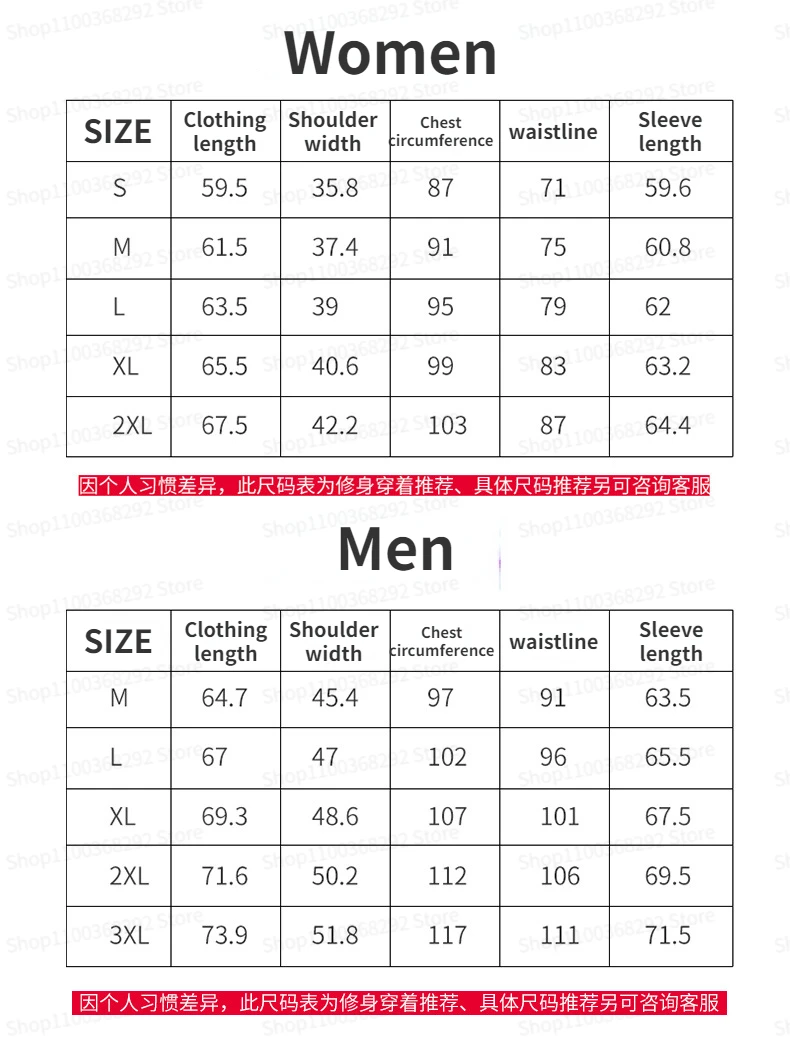 Women

| SIZE | Clothing length | Shoulder width | Chest circumference | waistline | Sleeve length |
|---|---|---|---|---|---|
| S | 59.5 | 35.8 | 87 | 71 | 59.6 |
| M | 61.5 | 37.4 | 91 | 75 | 60.8 |
| L | 63.5 | 39 | 95 | 79 | 62 |
| XL | 65.5 | 40.6 | 99 | 83 | 63.2 |
| 2XL | 67.5 | 42.2 | 103 | 87 | 64.4 |

因个人习惯差异，此尺码表为修身穿着推荐、具体尺码推荐另可咨询客服

Men

| SIZE | Clothing length | Shoulder width | Chest circumference | waistline | Sleeve length |
|---|---|---|---|---|---|
| M | 64.7 | 45.4 | 97 | 91 | 63.5 |
| L | 67 | 47 | 102 | 96 | 65.5 |
| XL | 69.3 | 48.6 | 107 | 101 | 67.5 |
| 2XL | 71.6 | 50.2 | 112 | 106 | 69.5 |
| 3XL | 73.9 | 51.8 | 117 | 111 | 71.5 |

因个人习惯差异，此尺码表为修身穿着推荐、具体尺码推荐另可咨询客服

Shop1100368292 Store